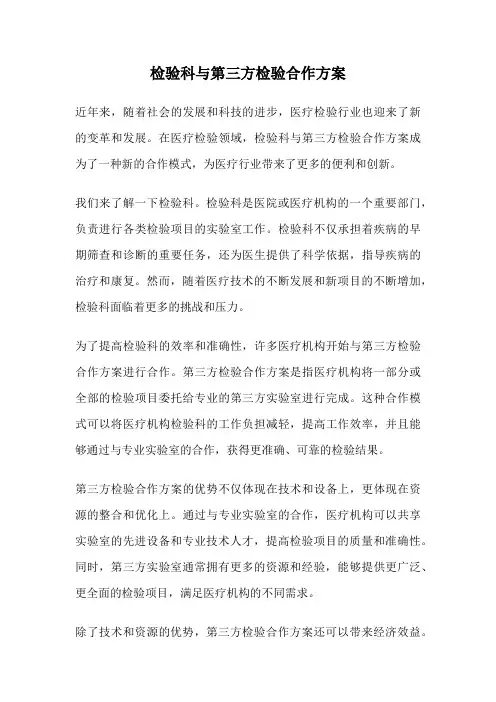 检验科与第三方检验合作方案

近年来，随着社会的发展和科技的进步，医疗检验行业也迎来了新的变革和发展。在医疗检验领域，检验科与第三方检验合作方案成为了一种新的合作模式，为医疗行业带来了更多的便利和创新。

我们来了解一下检验科。检验科是医院或医疗机构的一个重要部门，负责进行各类检验项目的实验室工作。检验科不仅承担着疾病的早期筛查和诊断的重要任务，还为医生提供了科学依据，指导疾病的治疗和康复。然而，随着医疗技术的不断发展和新项目的不断增加，检验科面临着更多的挑战和压力。

为了提高检验科的效率和准确性，许多医疗机构开始与第三方检验合作方案进行合作。第三方检验合作方案是指医疗机构将一部分或全部的检验项目委托给专业的第三方实验室进行完成。这种合作模式可以将医疗机构检验科的工作负担减轻，提高工作效率，并且能够通过与专业实验室的合作，获得更准确、可靠的检验结果。

第三方检验合作方案的优势不仅体现在技术和设备上，更体现在资源的整合和优化上。通过与专业实验室的合作，医疗机构可以共享实验室的先进设备和专业技术人才，提高检验项目的质量和准确性。同时，第三方实验室通常拥有更多的资源和经验，能够提供更广泛、更全面的检验项目，满足医疗机构的不同需求。

除了技术和资源的优势，第三方检验合作方案还可以带来经济效益。